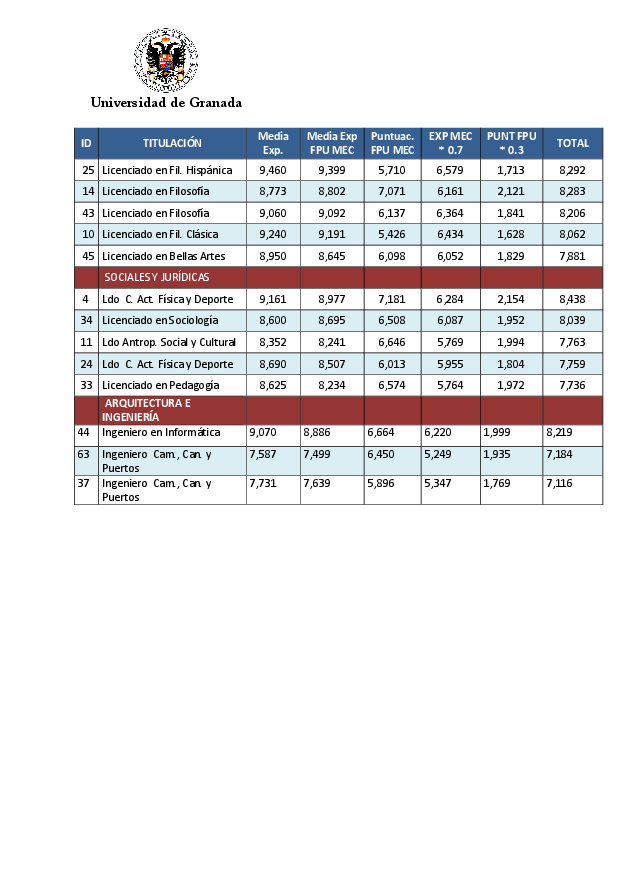 Universidad de Granada

| ID | TITULACIÓN | Media Exp. | Media Exp FPU MEC | Puntuac. FPU MEC | EXP MEC * 0.7 | PUNT FPU * 0.3 | TOTAL |
|---|---|---|---|---|---|---|---|
| 25 | Licenciado en Fil. Hispánica | 9,460 | 9,399 | 5,710 | 6,579 | 1,713 | 8,292 |
| 14 | Licenciado en Filosofía | 8,773 | 8,802 | 7,071 | 6,161 | 2,121 | 8,283 |
| 43 | Licenciado en Filosofía | 9,060 | 9,092 | 6,137 | 6,364 | 1,841 | 8,206 |
| 10 | Licenciado en Fil. Clásica | 9,240 | 9,191 | 5,426 | 6,434 | 1,628 | 8,062 |
| 45 | Licenciado en Bellas Artes | 8,950 | 8,645 | 6,098 | 6,052 | 1,829 | 7,881 |
| | SOCIALES Y JURÍDICAS | | | | | | |
| 4 | Ldo C. Act. Física y Deporte | 9,161 | 8,977 | 7,181 | 6,284 | 2,154 | 8,438 |
| 34 | Licenciado en Sociología | 8,600 | 8,695 | 6,508 | 6,087 | 1,952 | 8,039 |
| 11 | Ldo Antrop. Social y Cultural | 8,352 | 8,241 | 6,646 | 5,769 | 1,994 | 7,763 |
| 24 | Ldo C. Act. Física y Deporte | 8,690 | 8,507 | 6,013 | 5,955 | 1,804 | 7,759 |
| 33 | Licenciado en Pedagogía | 8,625 | 8,234 | 6,574 | 5,764 | 1,972 | 7,736 |
| | ARQUITECTURA E INGENIERÍA | | | | | | |
| 44 | Ingeniero en Informática | 9,070 | 8,886 | 6,664 | 6,220 | 1,999 | 8,219 |
| 63 | Ingeniero Cam., Can. y Puertos | 7,587 | 7,499 | 6,450 | 5,249 | 1,935 | 7,184 |
| 37 | Ingeniero Cam., Can. y Puertos | 7,731 | 7,639 | 5,896 | 5,347 | 1,769 | 7,116 |